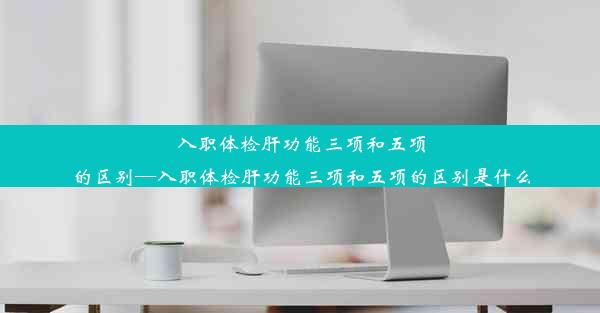 入职体检肝功能三项和五项的区别—入职体检肝功能三项和五项的区别是什么